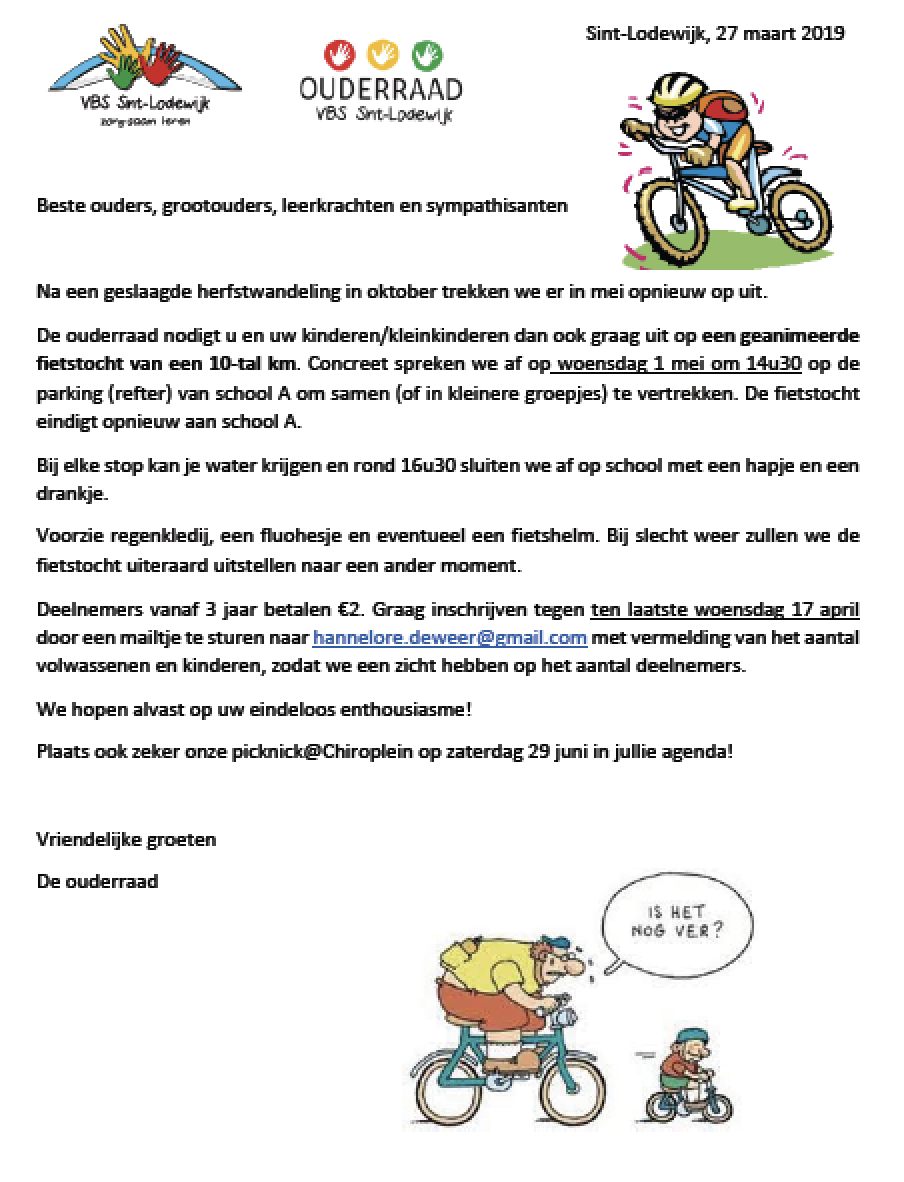 VBS Sint-Lodewijk
zorg-zaam leren

OUDERRAAD
VBS Sint-Lodewijk

Sint-Lodewijk, 27 maart 2019

Beste ouders, grootouders, leerkrachten en sympathisanten

Na een geslaagde herfstwandeling in oktober trekken we er in mei opnieuw op uit.

De ouderraad nodigt u en uw kinderen/kleinkinderen dan ook graag uit op een geanimeerde fietstocht van een 10-tal km. Concreet spreken we af op woensdag 1 mei om 14u30 op de parking (refter) van school A om samen (of in kleinere groepjes) te vertrekken. De fietstocht eindigt opnieuw aan school A.

Bij elke stop kan je water krijgen en rond 16u30 sluiten we af op school met een hapje en een drankje.

Voorzie regenkledij, een fluohesje en eventueel een fietshelm. Bij slecht weer zullen we de fietstocht uiteraard uitstellen naar een ander moment.

Deelnemers vanaf 3 jaar betalen €2. Graag inschrijven tegen ten laatste woensdag 17 april door een mailtje te sturen naar hannelore.deweer@gmail.com met vermelding van het aantal volwassenen en kinderen, zodat we een zicht hebben op het aantal deelnemers.

We hopen alvast op uw eindeloos enthousiasme!

Plaats ook zeker onze picknick@Chiroplein op zaterdag 29 juni in jullie agenda!

Vriendelijke groeten

De ouderraad

IS HET NOG VER?